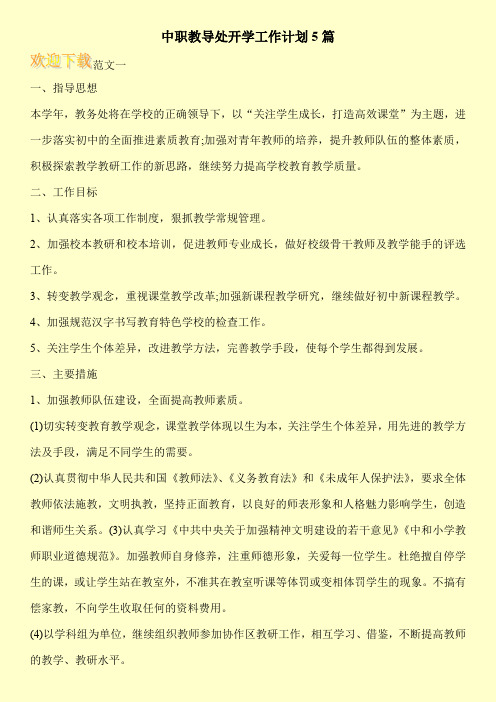 中职教导处开学工作计划5篇

欢迎下载范文一

一、指导思想

本学年，教务处将在学校的正确领导下，以“关注学生成长，打造高效课堂”为主题，进一步落实初中的全面推进素质教育;加强对青年教师的培养，提升教师队伍的整体素质，积极探索教学教研工作的新思路，继续努力提高学校教育教学质量。

二、工作目标

1、认真落实各项工作制度，狠抓教学常规管理。

2、加强校本教研和校本培训，促进教师专业成长，做好校级骨干教师及教学能手的评选工作。

3、转变教学观念，重视课堂教学改革;加强新课程教学研究，继续做好初中新课程教学。

4、加强规范汉字书写教育特色学校的检查工作。

5、关注学生个体差异，改进教学方法，完善教学手段，使每个学生都得到发展。

三、主要措施

1、加强教师队伍建设，全面提高教师素质。

(1)切实转变教育教学观念，课堂教学体现以生为本，关注学生个体差异，用先进的教学方法及手段，满足不同学生的需要。

(2)认真贯彻中华人民共和国《教师法》、《义务教育法》和《未成年人保护法》，要求全体教师依法施教，文明执教，坚持正面教育，以良好的师表形象和人格魅力影响学生，创造和谐师生关系。(3)认真学习《中共中央关于加强精神文明建设的若干意见》《中和小学教师职业道德规范》。加强教师自身修养，注重师德形象，关爱每一位学生。杜绝擅自停学生的课，或让学生站在教室外，不准其在教室听课等体罚或变相体罚学生的现象。不搞有偿家教，不向学生收取任何的资料费用。

(4)以学科组为单位，继续组织教师参加协作区教研工作，相互学习、借鉴，不断提高教师的教学、教研水平。